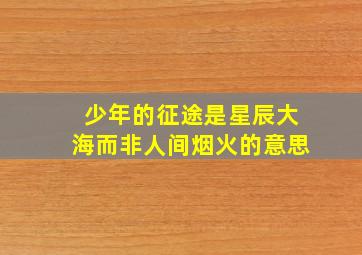 少年的征途是星辰大海而非人间烟火的意思